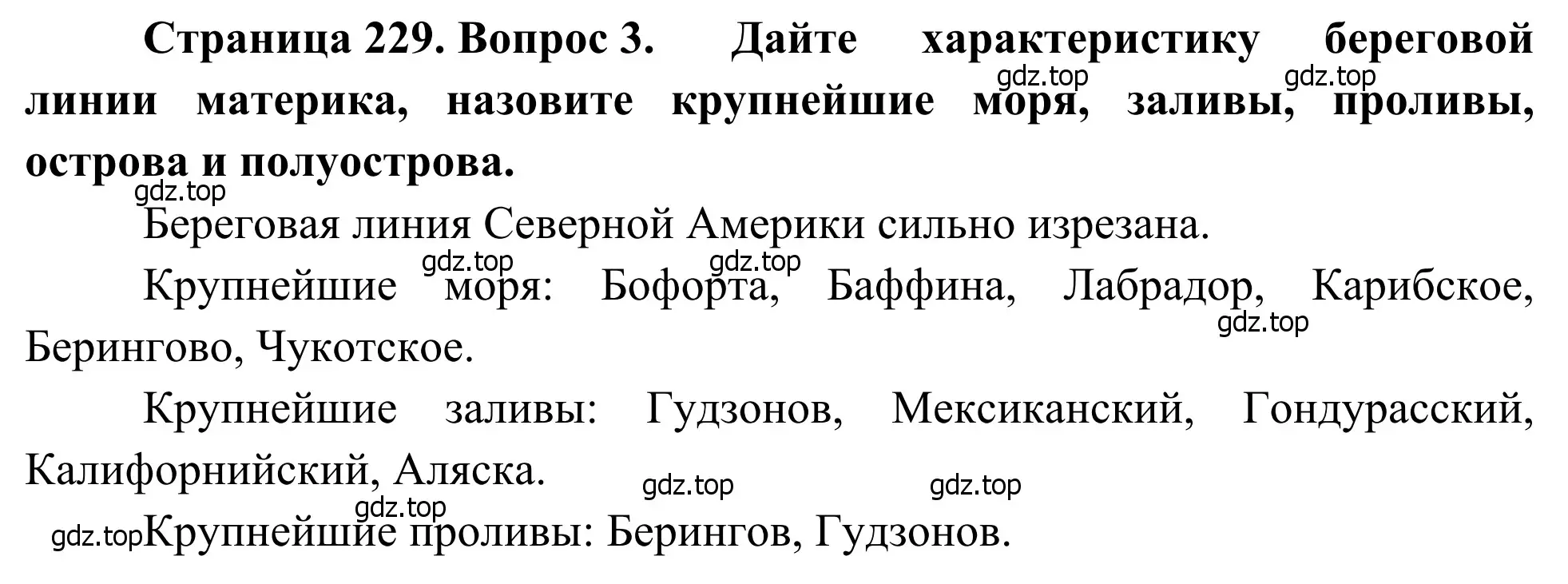 Страница 229. Вопрос 3. Дайте характеристику береговой линии материка, назовите крупнейшие моря, заливы, проливы, острова и полуострова.

gdz.top gdz.top gdz.top

Береговая линия Северной Америки сильно изрезана.

gdz.top gdz.top

Крупнейшие моря: Бофорта, Баффина, Лабрадор, Карибское, Берингово, Чукотское.

gdz.top

Крупнейшие заливы: Гудзонов, Мексиканский, Гондурасский, Калифорнийский, Аляска.

gdz.top gdz.top gdz.top

gdz.top Крупнейшие проливы: Берингов, Гудзонов.